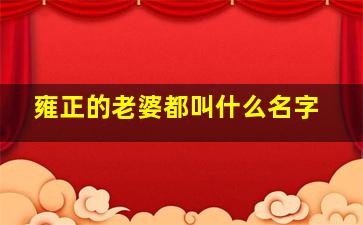 雍正的老婆都叫什么名字